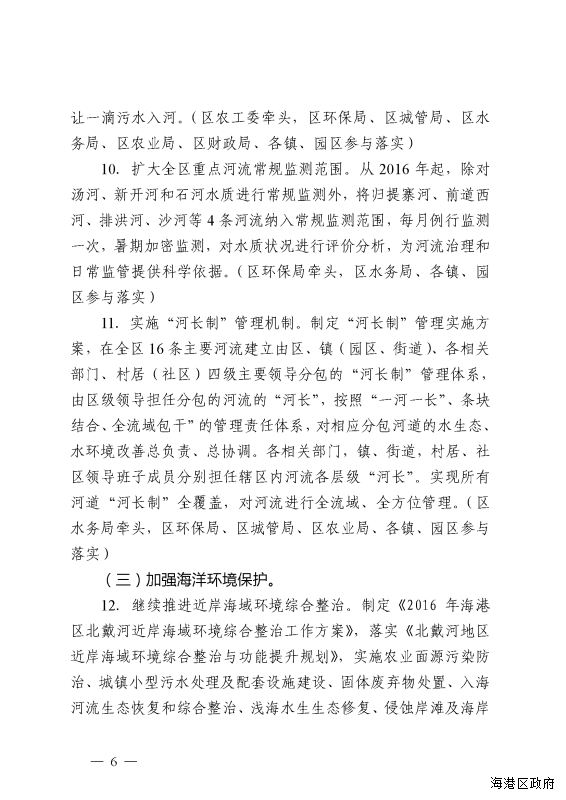 让一滴污水入河。（区农工委牵头，区环保局、区城管局、区水务局、区农业局、区财政局、各镇、园区参与落实）

10. 扩大全区重点河流常规监测范围。从 2016 年起，除对汤河、新开河和石河水质进行常规监测外，将归提寨河、前道西河、排洪河、沙河等 4 条河流纳入常规监测范围，每月例行监测一次，暑期加密监测，对水质状况进行评价分析，为河流治理和日常监管提供科学依据。（区环保局牵头，区水务局、各镇、园区参与落实）

11. 实施“河长制”管理机制。制定“河长制”管理实施方案，在全区 16 条主要河流建立由区、镇（园区、街道）、各相关部门、村居（社区）四级主要领导分包的“河长制”管理体系，由区级领导担任分包的河流的“河长”，按照“一河一长”、条块结合、全流域包干”的管理责任体系，对相应分包河道的水生态、水环境改善总负责、总协调。各相关部门，镇、街道，村居、社区领导班子成员分别担任辖区内河流各层级“河长”。实现所有河道“河长制”全覆盖，对河流进行全流域、全方位管理。（区水务局牵头，区环保局、区城管局、区农业局、各镇、园区参与落实）

（三）加强海洋环境保护。

12. 继续推进近岸海域环境综合整治。制定《2016 年海港区北戴河近岸海域环境综合整治工作方案》，落实《北戴河地区近岸海域环境综合整治与功能提升规划》，实施农业面源污染防治、城镇小型污水处理及配套设施建设、固体废弃物处置、入海河流生态恢复和综合整治、浅海水生生态修复、侵蚀岸滩及海岸

— 6 —

海港区政府